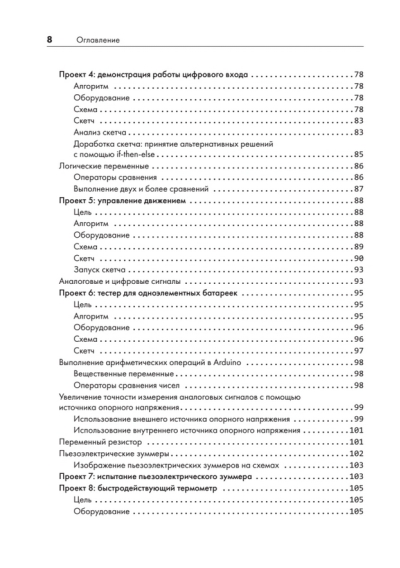 8 Оглавление

Проект 4: демонстрация работы цифрового входа 78
Алгоритм 78
Оборудование 78
Схема 78
Скетч 83
Анализ скетча 83
Доработка скетча: принятие альтернативных решений с помощью if-then-else 85
Логические переменные 86
Операторы сравнения 86
Выполнение двух и более сравнений 87
Проект 5: управление движением 88
Цель 88
Алгоритм 88
Оборудование 88
Схема 89
Скетч 90
Запуск скетча 93
Аналоговые и цифровые сигналы 93
Проект 6: тестер для одноэлементных батареек 95
Цель 95
Алгоритм 95
Оборудование 96
Схема 96
Скетч 97
Выполнение арифметических операций в Arduino 98
Вещественные переменные 98
Операторы сравнения чисел 98
Увеличение точности измерения аналоговых сигналов с помощью источника опорного напряжения 99
Использование внешнего источника опорного напряжения 99
Использование внутреннего источника опорного напряжения 101
Переменный резистор 101
Пьезоэлектрические зуммеры 102
Изображение пьезоэлектрических зуммеров на схемах 103
Проект 7: испытание пьезоэлектрического зуммера 103
Проект 8: быстродействующий термометр 105
Цель 105
Оборудование 105